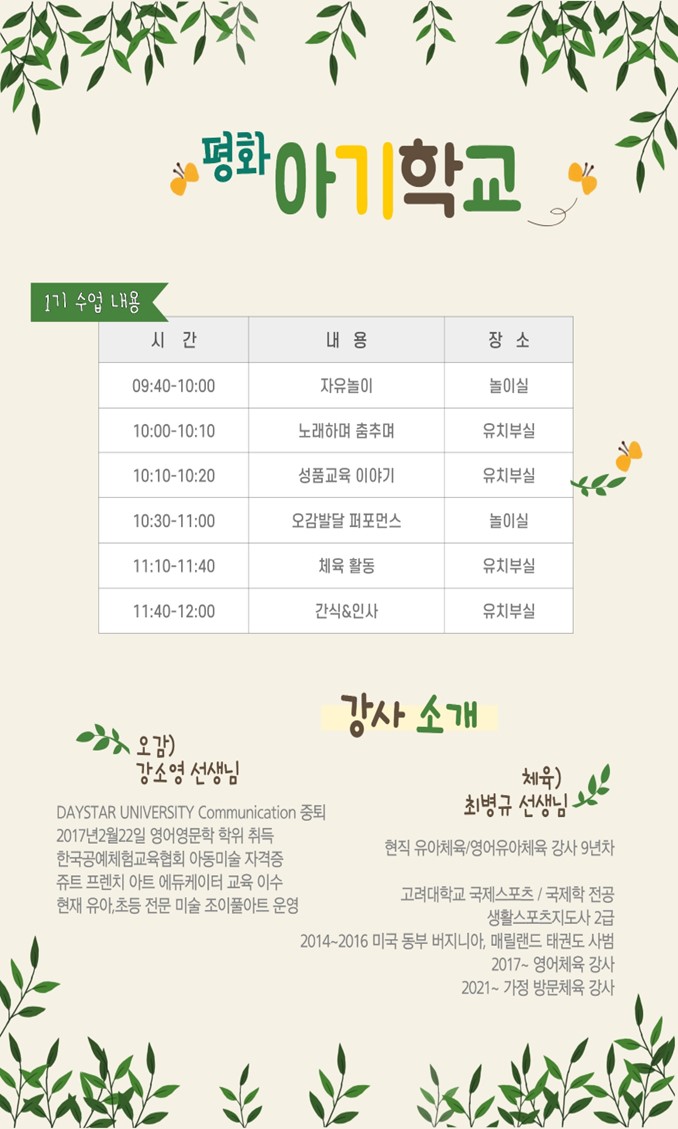 평화 아기학교

1기 수업 내용

| 시 간 | 내 용 | 장 소 |
|---|---|---|
| 09:40-10:00 | 자유놀이 | 놀이실 |
| 10:00-10:10 | 노래하며 춤추며 | 유치부실 |
| 10:10-10:20 | 성품교육 이야기 | 유치부실 |
| 10:30-11:00 | 오감발달 퍼포먼스 | 놀이실 |
| 11:10-11:40 | 체육 활동 | 유치부실 |
| 11:40-12:00 | 간식&인사 | 유치부실 |

강사 소개

오감)
강소영 선생님

DAYSTAR UNIVERSITY Communication 중퇴
2017년2월22일 영어영문학 학위 취득
한국공예체험교육협회 아동미술 자격증
쥬트 프렌치 아트 에듀케이터 교육 이수
현재 유아,초등 전문 미술 조이풀아트 운영

체육)
최병규 선생님

현직 유아체육/영어유아체육 강사 9년차

고려대학교 국제스포츠 / 국제학 전공
생활스포츠지도사 2급
2014~2016 미국 동부 버지니아, 매릴랜드 태권도 사범
2017~ 영어체육 강사
2021~ 가정 방문체육 강사